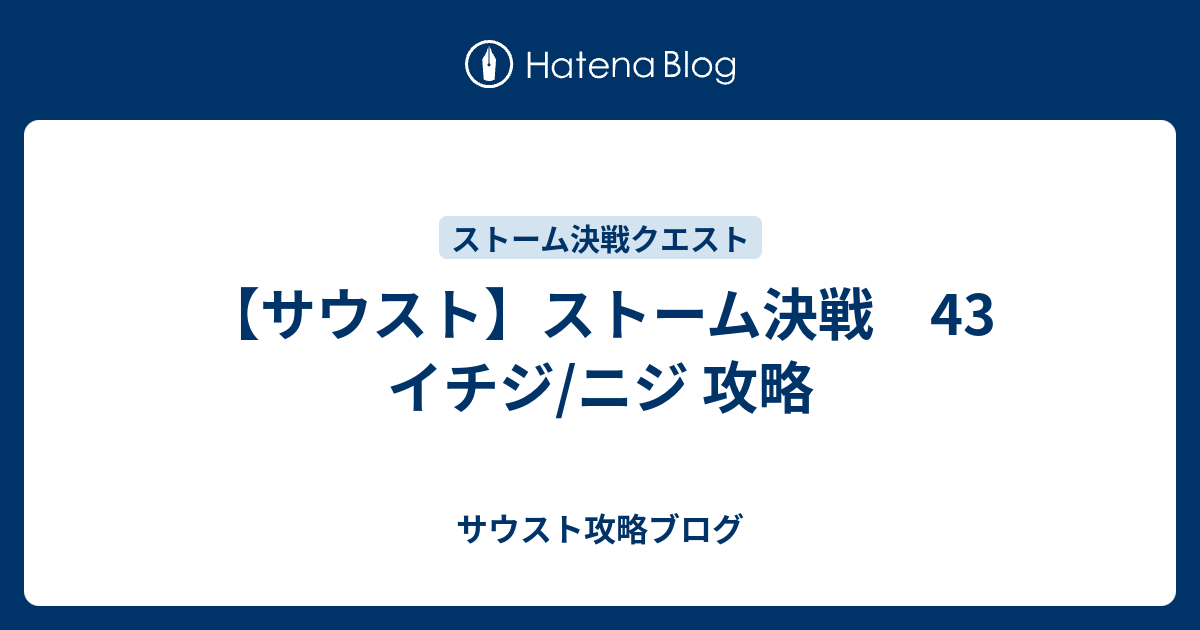 Hatena Blog

ストーム決戦クエスト

【サウスト】ストーム決戦　43 イチジ/ニジ 攻略

サウスト攻略ブログ